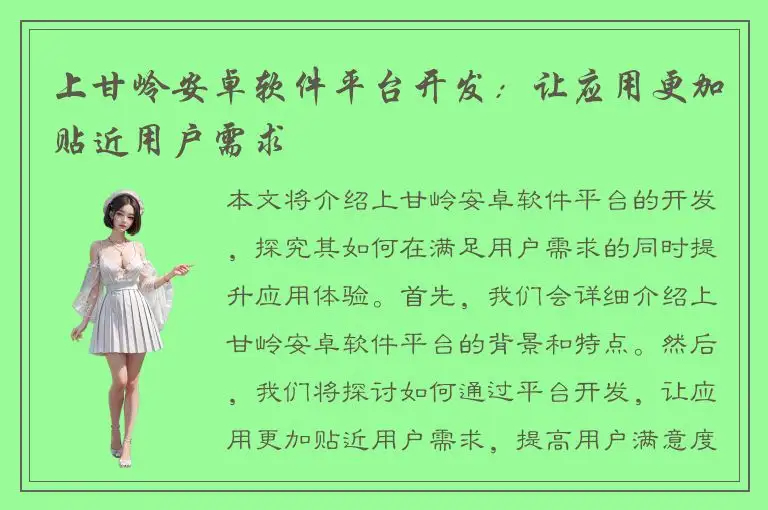 上甘岭安卓软件平台开发：让应用更加贴近用户需求

本文将介绍上甘岭安卓软件平台的开发，探究其如何在满足用户需求的同时提升应用体验。首先，我们会详细介绍上甘岭安卓软件平台的背景和特点。然后，我们将探讨如何通过平台开发，让应用更加贴近用户需求，提高用户满意度